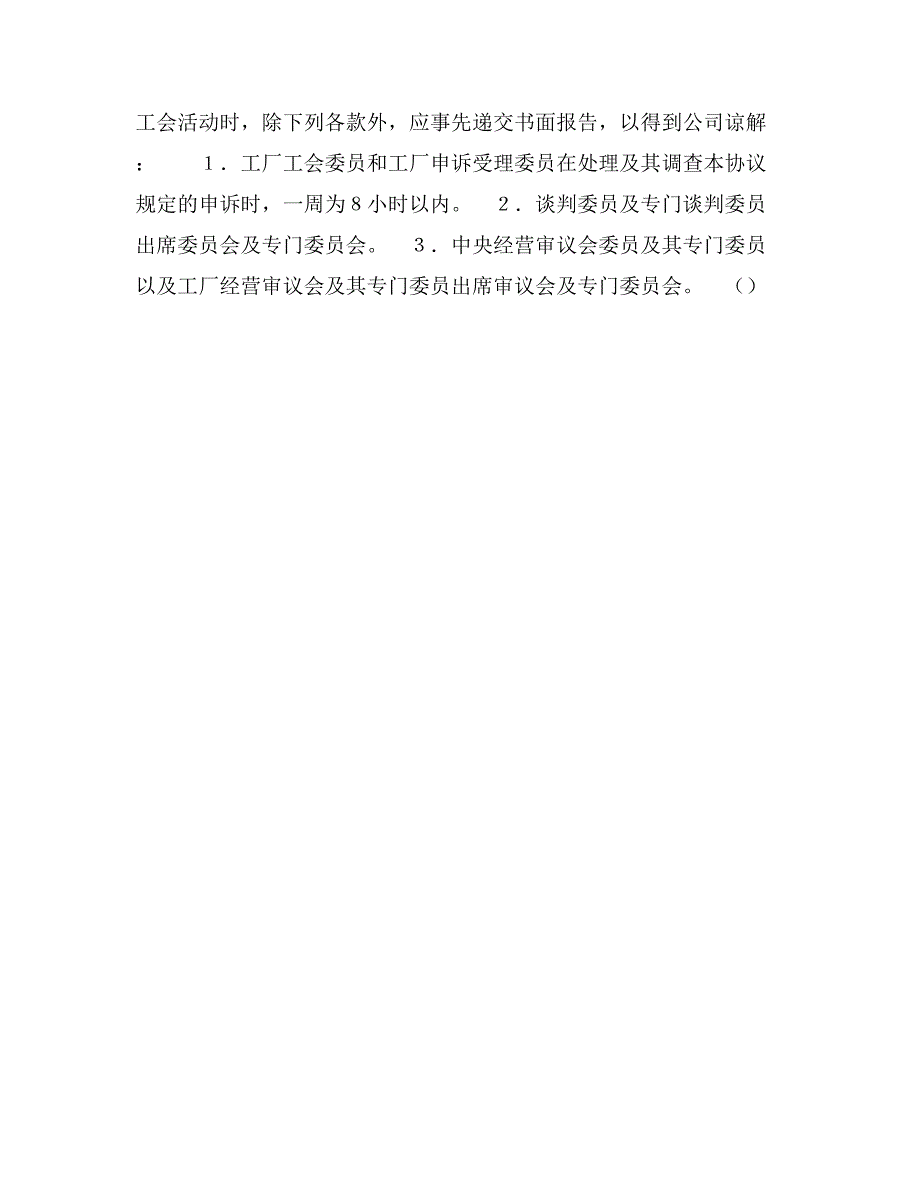 工会活动时，除下列各款外，应事先递交书面报告，以得到公司谅解：　　1．工厂工会委员和工厂申诉受理委员在处理及其调查本协议规定的申诉时，一周为8小时以内。　2．谈判委员及专门谈判委员出席委员会及专门委员会。　3．中央经营审议会委员及其专门委员以及工厂经营审议会及其专门委员出席审议会及专门委员会。　()